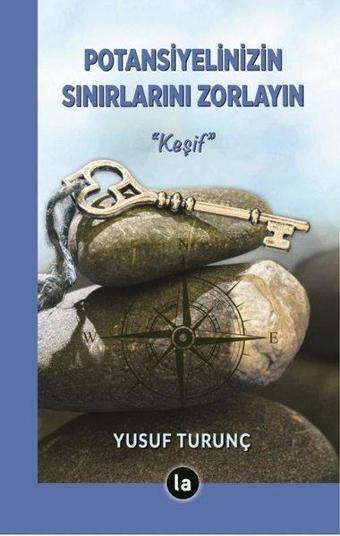 POTANSİYELİNİZİN SINIRLARINI ZORLAYIN

"Keşif"

N

W

E

YUSUF TURUNÇ

la